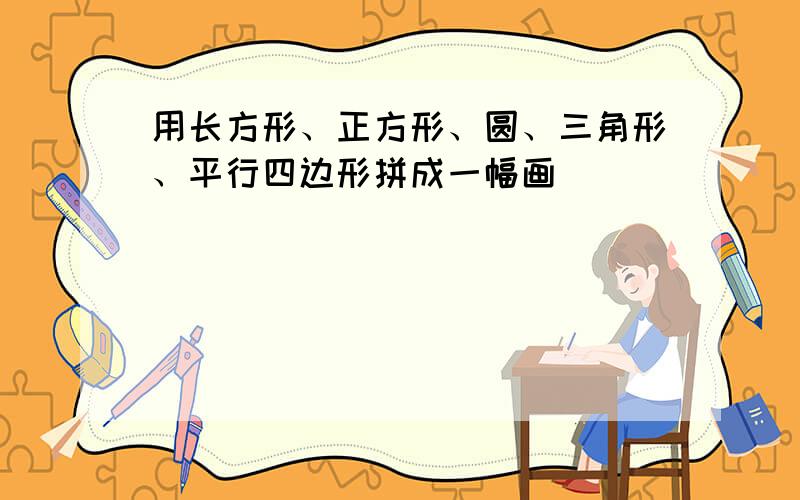 用长方形、正方形、圆、三角形、平行四边形拼成一幅画